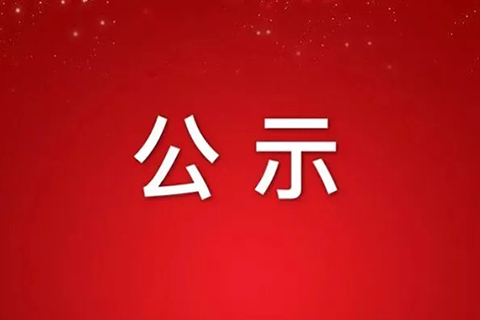 公示